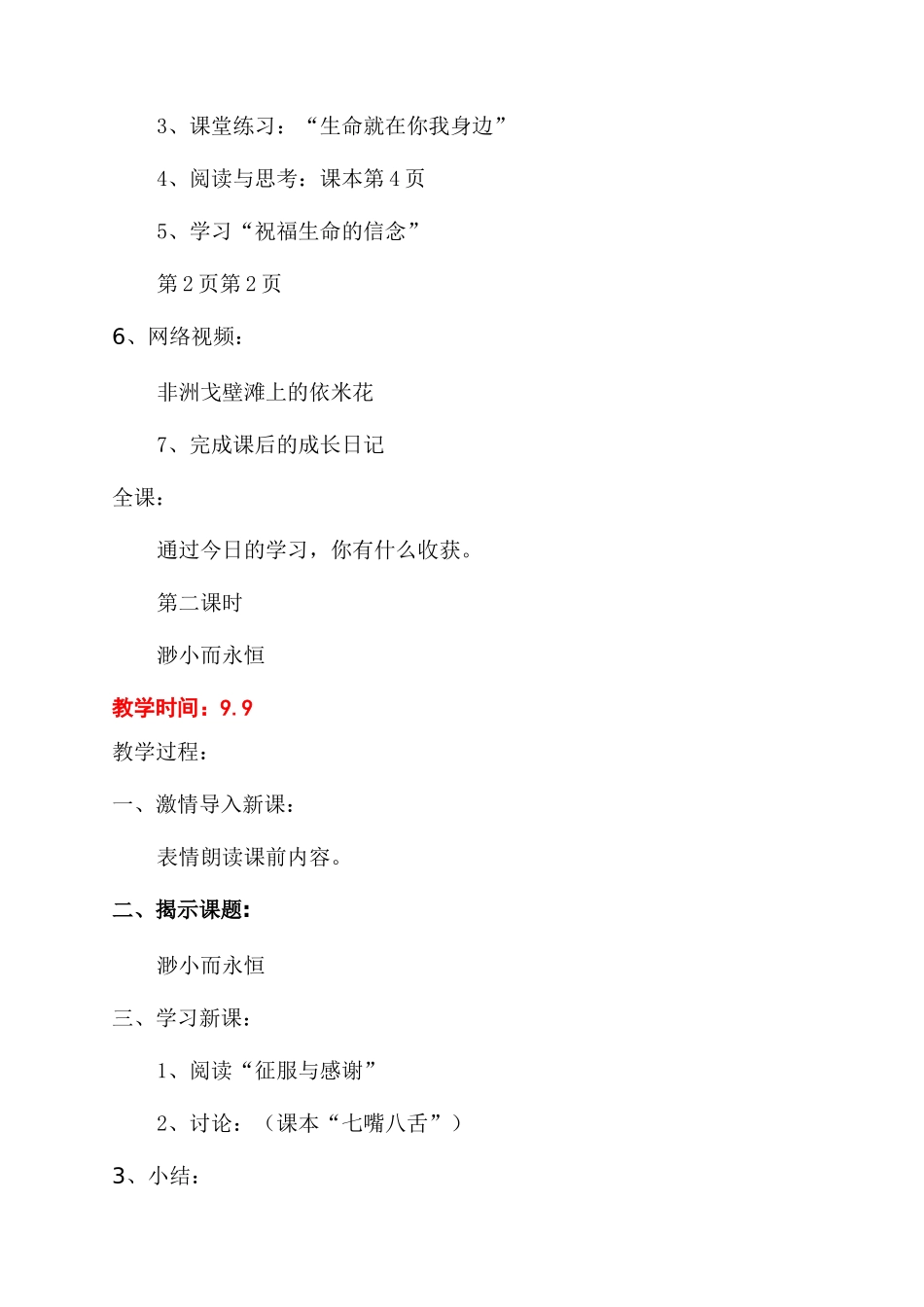 3、课堂练习：“生命就在你我身边”

4、阅读与思考：课本第 4 页

5、学习“祝福生命的信念”

第 2 页第 2 页

6、网络视频：

非洲戈壁滩上的依米花

7、完成课后的成长日记

全课：

通过今日的学习，你有什么收获。

第二课时

渺小而永恒

教学时间：9.9

教学过程：

一、激情导入新课：

表情朗读课前内容。

二、揭示课题：

渺小而永恒

三、学习新课：

1、阅读“征服与感谢”

2、讨论：（课本“七嘴八舌”）

3、小结：